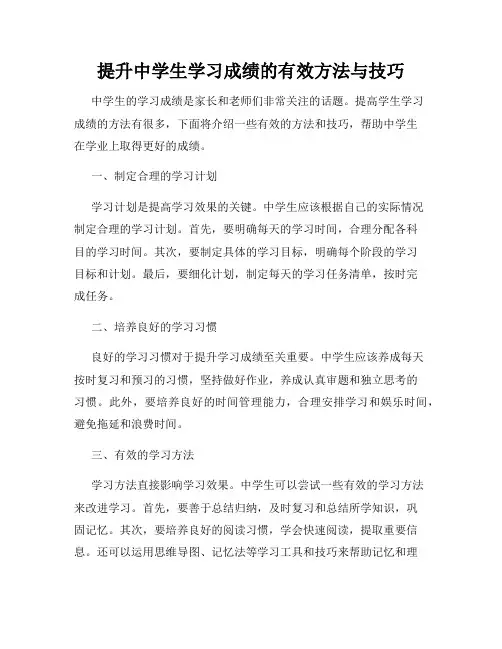 提升中学生学习成绩的有效方法与技巧

中学生的学习成绩是家长和老师们非常关注的话题。提高学生学习成绩的方法有很多，下面将介绍一些有效的方法和技巧，帮助中学生在学业上取得更好的成绩。

一、制定合理的学习计划

学习计划是提高学习效果的关键。中学生应该根据自己的实际情况制定合理的学习计划。首先，要明确每天的学习时间，合理分配各科目的学习时间。其次，要制定具体的学习目标，明确每个阶段的学习目标和计划。最后，要细化计划，制定每天的学习任务清单，按时完成任务。

二、培养良好的学习习惯

良好的学习习惯对于提升学习成绩至关重要。中学生应该养成每天按时复习和预习的习惯，坚持做好作业，养成认真审题和独立思考的习惯。此外，要培养良好的时间管理能力，合理安排学习和娱乐时间，避免拖延和浪费时间。

三、有效的学习方法

学习方法直接影响学习效果。中学生可以尝试一些有效的学习方法来改进学习。首先，要善于总结归纳，及时复习和总结所学知识，巩固记忆。其次，要培养良好的阅读习惯，学会快速阅读，提取重要信息。还可以运用思维导图、记忆法等学习工具和技巧来帮助记忆和理